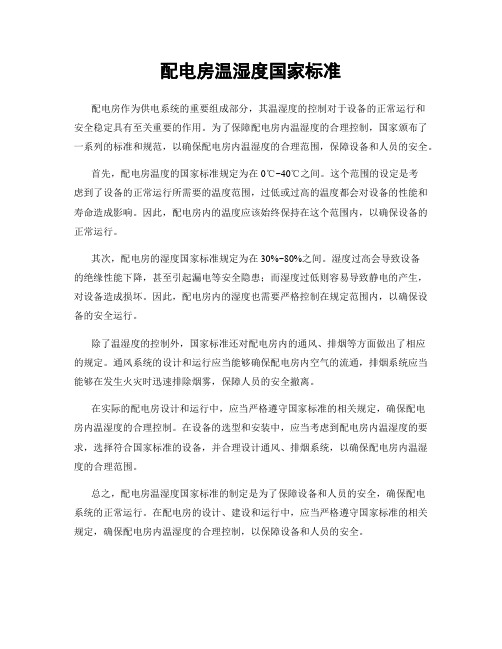 配电房温湿度国家标准

配电房作为供电系统的重要组成部分，其温湿度的控制对于设备的正常运行和安全稳定具有至关重要的作用。为了保障配电房内温湿度的合理控制，国家颁布了一系列的标准和规范，以确保配电房内温湿度的合理范围，保障设备和人员的安全。

首先，配电房温度的国家标准规定为在0℃-40℃之间。这个范围的设定是考虑到了设备的正常运行所需要的温度范围，过低或过高的温度都会对设备的性能和寿命造成影响。因此，配电房内的温度应该始终保持在这个范围内，以确保设备的正常运行。

其次，配电房的湿度国家标准规定为在30%-80%之间。湿度过高会导致设备的绝缘性能下降，甚至引起漏电等安全隐患；而湿度过低则容易导致静电的产生，对设备造成损坏。因此，配电房内的湿度也需要严格控制在规定范围内，以确保设备的安全运行。

除了温湿度的控制外，国家标准还对配电房内的通风、排烟等方面做出了相应的规定。通风系统的设计和运行应当能够确保配电房内空气的流通，排烟系统应当能够在发生火灾时迅速排除烟雾，保障人员的安全撤离。

在实际的配电房设计和运行中，应当严格遵守国家标准的相关规定，确保配电房内温湿度的合理控制。在设备的选型和安装中，应当考虑到配电房内温湿度的要求，选择符合国家标准的设备，并合理设计通风、排烟系统，以确保配电房内温湿度的合理范围。

总之，配电房温湿度国家标准的制定是为了保障设备和人员的安全，确保配电系统的正常运行。在配电房的设计、建设和运行中，应当严格遵守国家标准的相关规定，确保配电房内温湿度的合理控制，以保障设备和人员的安全。